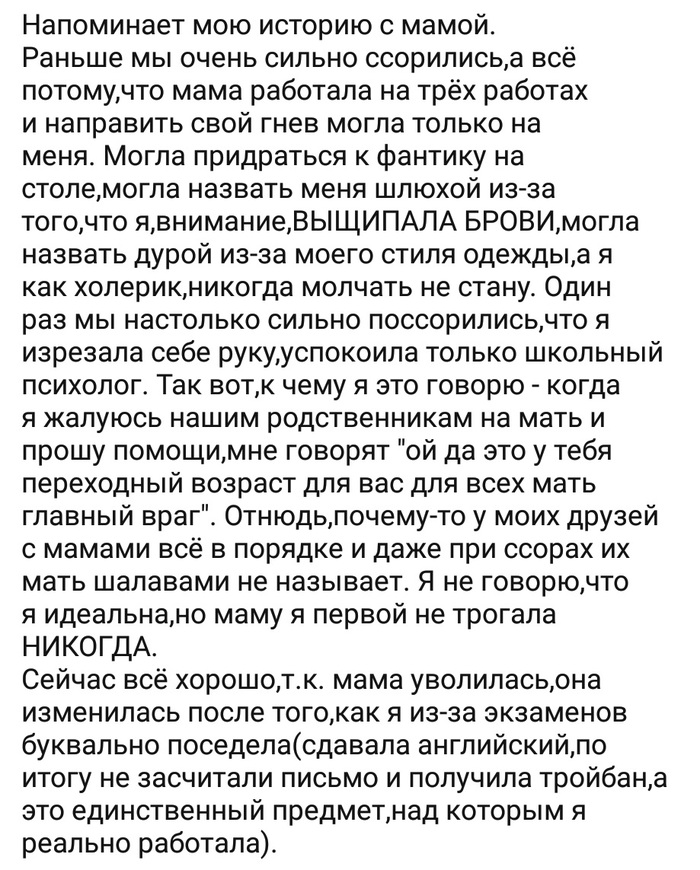 Напоминает мою историю с мамой.
Раньше мы очень сильно ссорились,а всё потому,что мама работала на трёх работах и направить свой гнев могла только на меня. Могла придраться к фантику на столе,могла назвать меня шлюхой из-за того,что я,внимание,ВЫЩИПАЛА БРОВИ,могла назвать дурой из-за моего стиля одежды,а я как холерик,никогда молчать не стану. Один раз мы настолько сильно поссорились,что я изрезала себе руку,успокоила только школьный психолог. Так вот,к чему я это говорю - когда я жалуюсь нашим родственникам на мать и прошу помощи,мне говорят "ой да это у тебя переходный возраст для вас для всех мать главный враг". Отнюдь,почему-то у моих друзей с мамами всё в порядке и даже при ссорах их мать шалавами не называет. Я не говорю,что я идеальна,но маму я первой не трогала НИКОГДА.
Сейчас всё хорошо,т.к. мама уволилась,она изменилась после того,как я из-за экзаменов буквально поседела(сдавала английский,по итогу не засчитали письмо и получила тройбан,а это единственный предмет,над которым я реально работала).